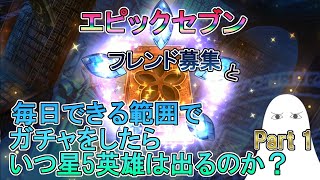 エピックセブン

フレンド募集と

毎日できる範囲で
ガチャをしたら
いつ星5英雄は出るのか？

Part 1